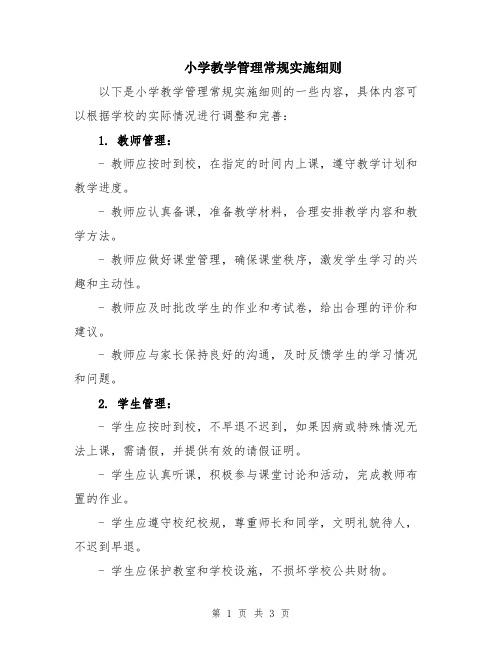 小学教学管理常规实施细则

以下是小学教学管理常规实施细则的一些内容，具体内容可以根据学校的实际情况进行调整和完善：

1. 教师管理：

- 教师应按时到校，在指定的时间内上课，遵守教学计划和教学进度。

- 教师应认真备课，准备教学材料，合理安排教学内容和教学方法。

- 教师应做好课堂管理，确保课堂秩序，激发学生学习的兴趣和主动性。

- 教师应及时批改学生的作业和考试卷，给出合理的评价和建议。

- 教师应与家长保持良好的沟通，及时反馈学生的学习情况和问题。

2. 学生管理：

- 学生应按时到校，不早退不迟到，如果因病或特殊情况无法上课，需请假，并提供有效的请假证明。

- 学生应认真听课，积极参与课堂讨论和活动，完成教师布置的作业。

- 学生应遵守校纪校规，尊重师长和同学，文明礼貌待人，不迟到早退。

- 学生应保护教室和学校设施，不损坏学校公共财物。

第 1 页 共 3 页